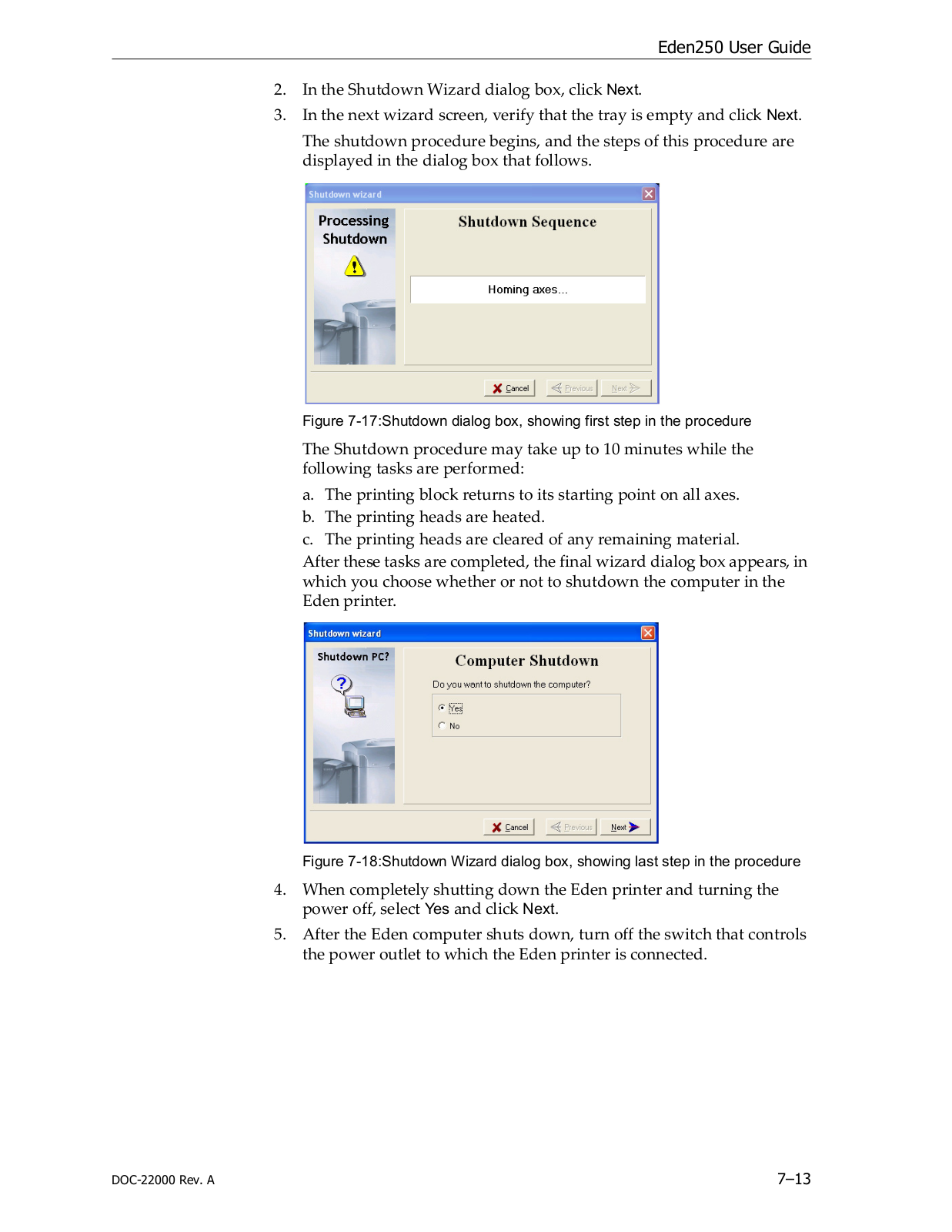 Eden250 User Guide

2. In the Shutdown Wizard dialog box, click Next.

3. In the next wizard screen, verify that the tray is empty and click Next.

The shutdown procedure begins, and the steps of this procedure are displayed in the dialog box that follows.

Shutdown wizard

Processing Shutdown

Shutdown Sequence

Homing axes...

Cancel Previous Next

Figure 7-17:Shutdown dialog box, showing first step in the procedure

The Shutdown procedure may take up to 10 minutes while the following tasks are performed:

a. The printing block returns to its starting point on all axes.

b. The printing heads are heated.

c. The printing heads are cleared of any remaining material.

After these tasks are completed, the final wizard dialog box appears, in which you choose whether or not to shutdown the computer in the Eden printer.

Shutdown wizard

Shutdown PC?

Computer Shutdown

Do you want to shutdown the computer?

Yes

No

Cancel Previous Next

Figure 7-18:Shutdown Wizard dialog box, showing last step in the procedure

4. When completely shutting down the Eden printer and turning the power off, select Yes and click Next.

5. After the Eden computer shuts down, turn off the switch that controls the power outlet to which the Eden printer is connected.

DOC-22000 Rev. A

7–13